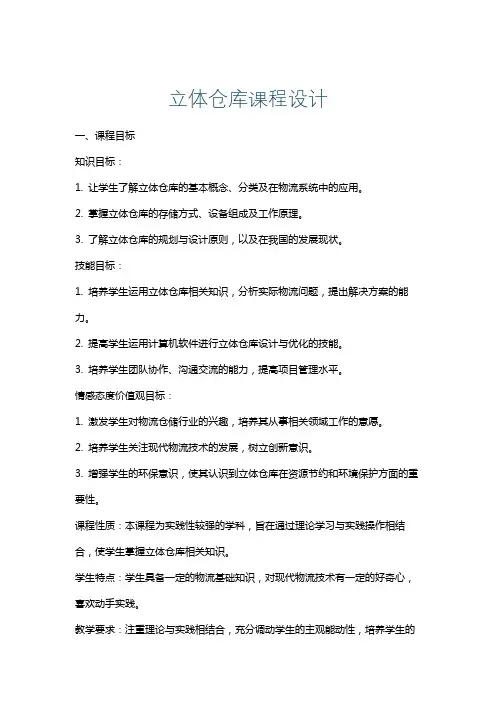 立体仓库课程设计

一、课程目标

知识目标：

1. 让学生了解立体仓库的基本概念、分类及在物流系统中的应用。

2. 掌握立体仓库的存储方式、设备组成及工作原理。

3. 了解立体仓库的规划与设计原则，以及在我国的发展现状。

技能目标：

1. 培养学生运用立体仓库相关知识，分析实际物流问题，提出解决方案的能力。

2. 提高学生运用计算机软件进行立体仓库设计与优化的技能。

3. 培养学生团队协作、沟通交流的能力，提高项目管理水平。

情感态度价值观目标：

1. 激发学生对物流仓储行业的兴趣，培养其从事相关领域工作的意愿。

2. 培养学生关注现代物流技术的发展，树立创新意识。

3. 增强学生的环保意识，使其认识到立体仓库在资源节约和环境保护方面的重要性。

课程性质：本课程为实践性较强的学科，旨在通过理论学习与实践操作相结合，使学生掌握立体仓库相关知识。

学生特点：学生具备一定的物流基础知识，对现代物流技术有一定的好奇心，喜欢动手实践。

教学要求：注重理论与实践相结合，充分调动学生的主观能动性，培养学生的